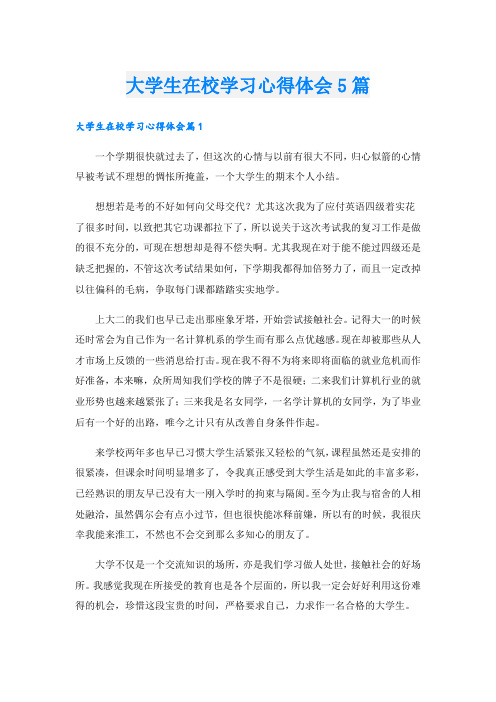 大学生在校学习心得体会5篇

大学生在校学习心得体会篇1

一个学期很快就过去了，但这次的心情与以前有很大不同，归心似箭的心情早被考试不理想的惆怅所掩盖，一个大学生的期末个人小结。

想想若是考的不好如何向父母交代？尤其这次我为了应付英语四级着实花了很多时间，以致把其它功课都拉下了，所以说关于这次考试我的复习工作是做的很不充分的，可现在想想却是得不偿失啊。尤其我现在对于能不能过四级还是缺乏把握的，不管这次考试结果如何，下学期我都得加倍努力了，而且一定改掉以往偏科的毛病，争取每门课都踏踏实实地学。

上大二的我们也早已走出那座象牙塔，开始尝试接触社会。记得大一的时候还时常会为自己作为一名计算机系的学生而有那么点优越感。现在却被那些从人才市场上反馈的一些消息给打击。现在我不得不为将来即将面临的就业危机而作好准备，本来嘛，众所周知我们学校的牌子不是很硬；二来我们计算机行业的就业形势也越来越紧张了；三来我是名女同学，一名学计算机的女同学，为了毕业后有一个好的出路，唯今之计只有从改善自身条件作起。

来学校两年多也早已习惯大学生活紧张又轻松的气氛，课程虽然还是安排的很紧凑，但课余时间明显增多了，令我真正感受到大学生活是如此的丰富多彩，已经熟识的朋友早已没有大一刚入学时的拘束与隔阂。至今为止我与宿舍的人相处融洽，虽然偶尔会有点小过节，但也很快能冰释前嫌，所以有的时候，我很庆幸我能来淮工，不然也不会交到那么多知心的朋友了。

大学不仅是一个交流知识的场所，亦是我们学习做人处世，接触社会的好场所。我感觉我现在所接受的教育也是各个层面的，所以我一定会好好利用这份难得的机会，珍惜这段宝贵的时间，严格要求自己，力求作一名合格的大学生。